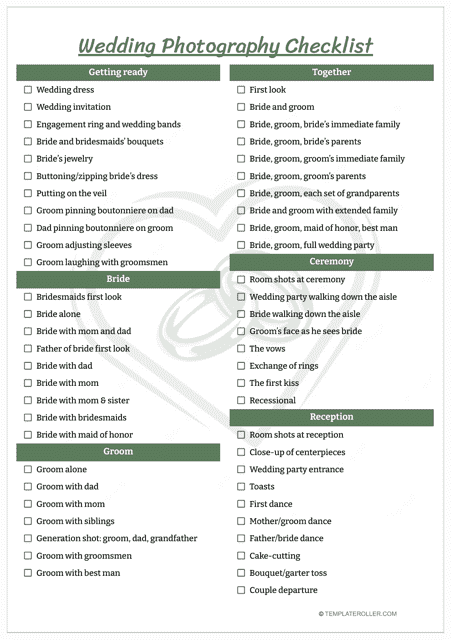 Wedding Photography Checklist

Getting ready

☐ Wedding dress
☐ Wedding invitation
☐ Engagement ring and wedding bands
☐ Bride and bridesmaids' bouquets
☐ Bride's jewelry
☐ Buttoning/zipping bride's dress
☐ Putting on the veil
☐ Groom pinning boutonniere on dad
☐ Dad pinning boutonniere on groom
☐ Groom adjusting sleeves
☐ Groom laughing with groomsmen

Bride

☐ Bridesmaids first look
☐ Bride alone
☐ Bride with mom and dad
☐ Father of bride first look
☐ Bride with dad
☐ Bride with mom
☐ Bride with mom & sister
☐ Bride with bridesmaids
☐ Bride with maid of honor

Groom

☐ Groom alone
☐ Groom with dad
☐ Groom with mom
☐ Groom with siblings
☐ Generation shot: groom, dad, grandfather
☐ Groom with groomsmen
☐ Groom with best man

Together

☐ First look
☐ Bride and groom
☐ Bride, groom, bride's immediate family
☐ Bride, groom, bride's parents
☐ Bride, groom, groom's immediate family
☐ Bride, groom, groom's parents
☐ Bride, groom, each set of grandparents
☐ Bride and groom with extended family
☐ Bride, groom, maid of honor, best man
☐ Bride, groom, full wedding party

Ceremony

☐ Room shots at ceremony
☐ Wedding party walking down the aisle
☐ Bride walking down the aisle
☐ Groom's face as he sees bride
☐ The vows
☐ Exchange of rings
☐ The first kiss
☐ Recessional

Reception

☐ Room shots at reception
☐ Close-up of centerpieces
☐ Wedding party entrance
☐ Toasts
☐ First dance
☐ Mother/groom dance
☐ Father/bride dance
☐ Cake-cutting
☐ Bouquet/garter toss
☐ Couple departure

© TEMPLATEROLLER.COM